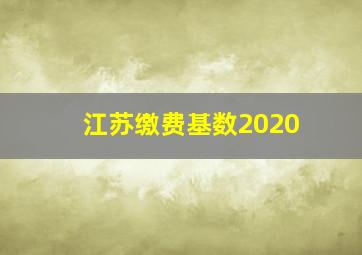 江苏缴费基数2020